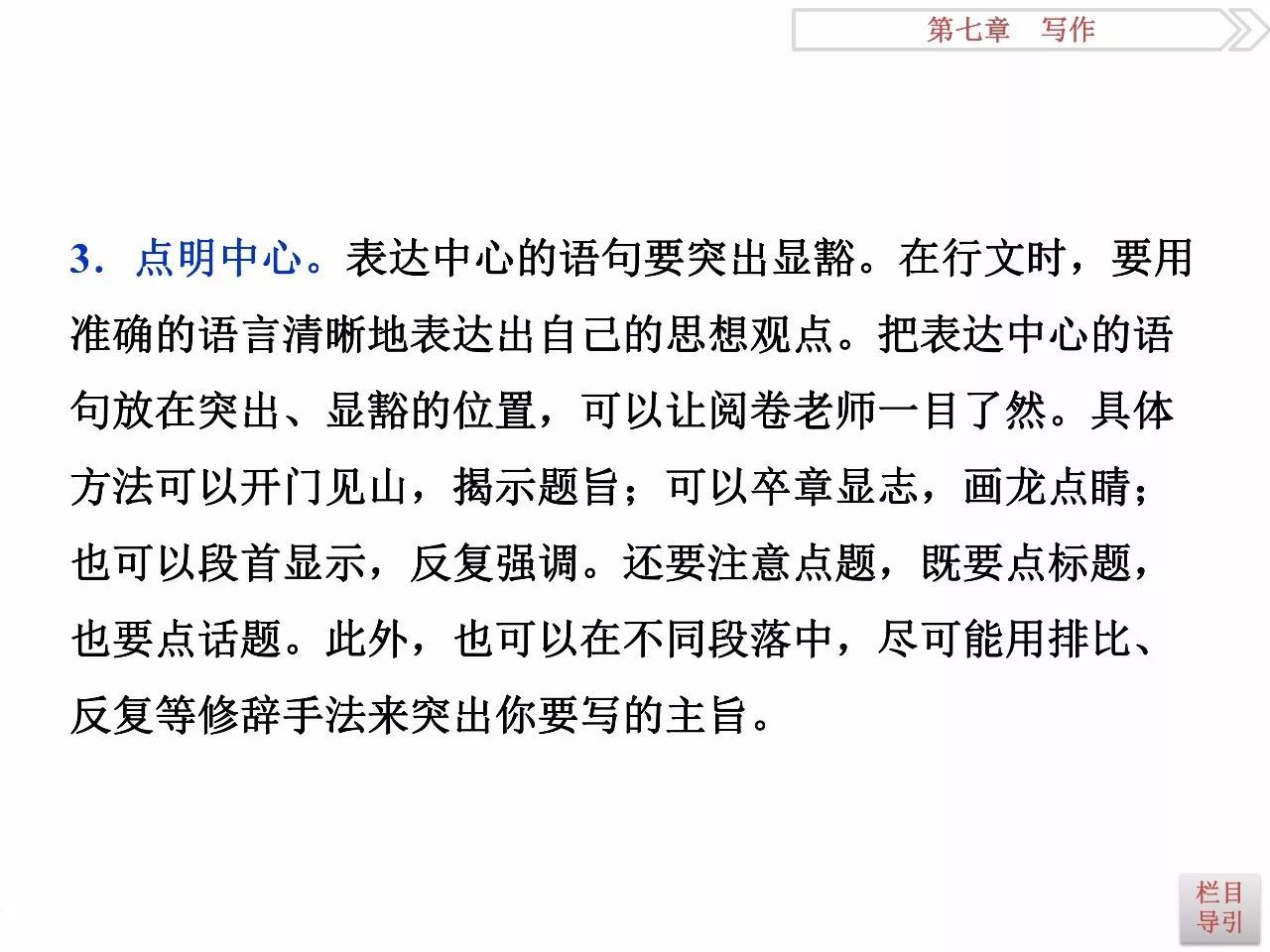 第七章　写作

3．点明中心。表达中心的语句要突出显豁。在行文时，要用准确的语言清晰地表达出自己的思想观点。把表达中心的语句放在突出、显豁的位置，可以让阅卷老师一目了然。具体方法可以开门见山，揭示题旨；可以卒章显志，画龙点睛；也可以段首显示，反复强调。还要注意点题，既要点标题，也要点话题。此外，也可以在不同段落中，尽可能用排比、反复等修辞手法来突出你要写的主旨。

栏目导引